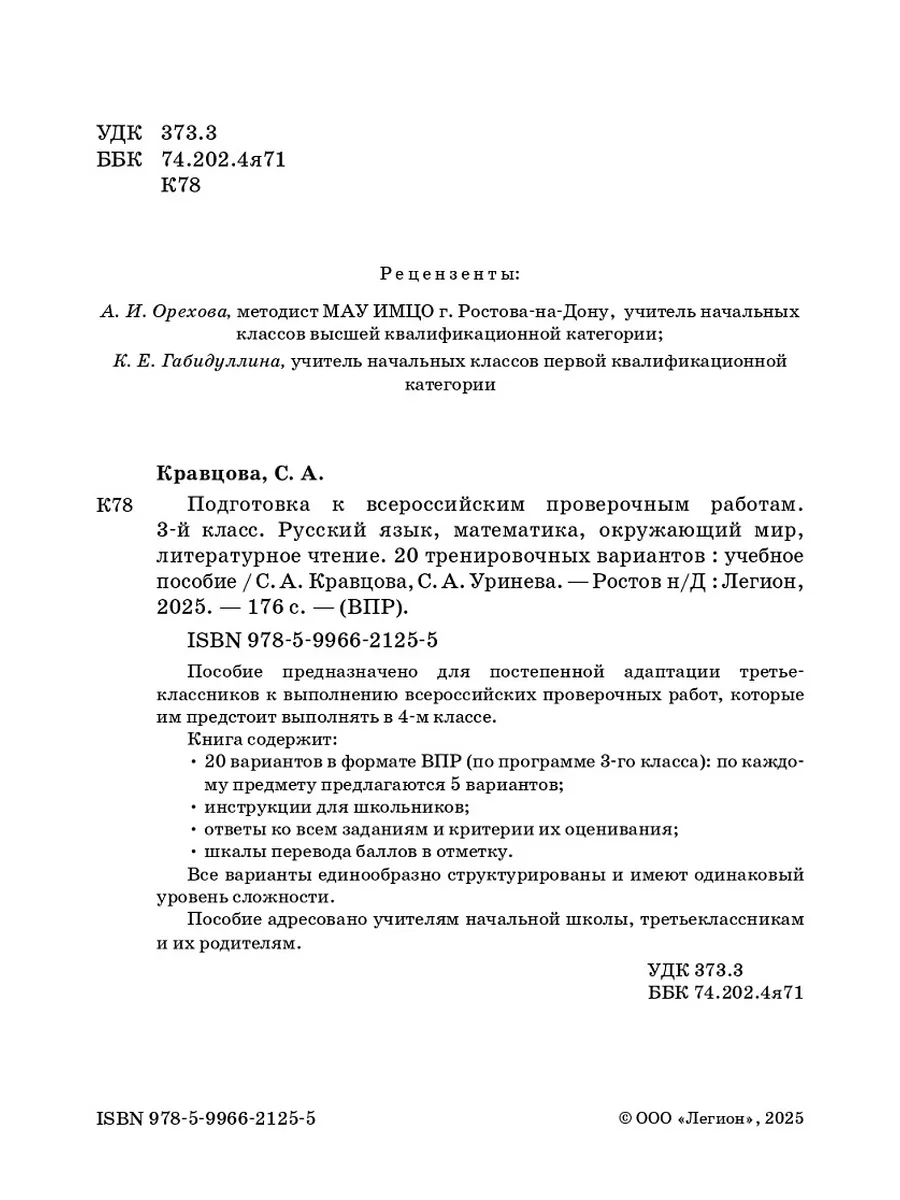 УДК 373.3
ББК 74.202.4я71
К78

Рецензенты:

А. И. Орехова, методист МАУ ИМЦО г. Ростова-на-Дону, учитель начальных классов высшей квалификационной категории;

К. Е. Габидуллина, учитель начальных классов первой квалификационной категории

Кравцова, С. А.

К78 Подготовка к всероссийским проверочным работам. 3-й класс. Русский язык, математика, окружающий мир, литературное чтение. 20 тренировочных вариантов : учебное пособие / С. А. Кравцова, С. А. Уринева. — Ростов н/Д : Легион, 2025. — 176 с. — (ВПР).

ISBN 978-5-9966-2125-5

Пособие предназначено для постепенной адаптации третьеклассников к выполнению всероссийских проверочных работ, которые им предстоит выполнять в 4-м классе.

Книга содержит:
• 20 вариантов в формате ВПР (по программе 3-го класса): по каждому предмету предлагаются 5 вариантов;
• инструкции для школьников;
• ответы ко всем заданиям и критерии их оценивания;
• шкалы перевода баллов в отметку.

Все варианты единообразно структурированы и имеют одинаковый уровень сложности.

Пособие адресовано учителям начальной школы, третьеклассникам и их родителям.

УДК 373.3
ББК 74.202.4я71

ISBN 978-5-9966-2125-5

© ООО «Легион», 2025